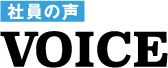 社員の声

VOICE